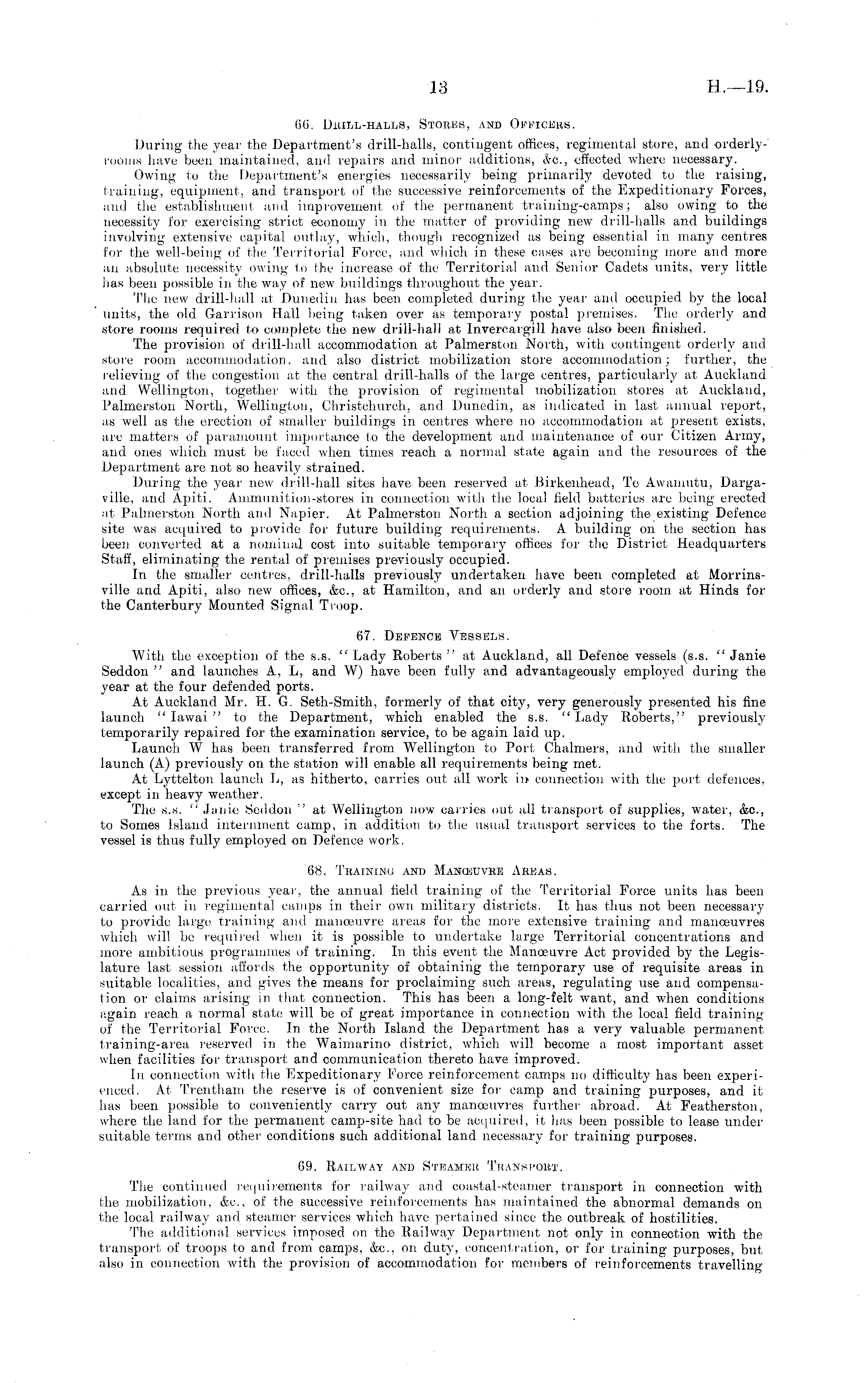 13 H.—19.

66. Drill-halls, Stores, and Officers.

During the year the Department's drill-halls, contingent offices, regimental store, and orderly-rooms have been maintained, and repairs and minor additions, &c., effected where necessary.

Owing to the Department's energies necessarily being primarily devoted to the raising, training, equipment, and transport of the successive reinforcements of the Expeditionary Forces, and the establishment and improvement of the permanent training-camps; also owing to the necessity for exercising strict economy in the matter of providing new drill-halls and buildings involving extensive capital outlay, which, though recognized as being essential in many centres for the well-being of the Territorial Force, and which in these cases are becoming more and more an absolute necessity owing to the increase of the Territorial and Senior Cadets units, very little has been possible in the way of new buildings throughout the year.

The new drill-hall at Dunedin has been completed during the year and occupied by the local units, the old Garrison Hall being taken over as temporary postal premises. The orderly and store rooms required to complete the new drill-hall at Invercargill have also been finished.

The provision of drill-hall accommodation at Palmerston North, with contingent orderly and store room accommodation, and also district mobilization store accommodation; further, the relieving of the congestion at the central drill-halls of the large centres, particularly at Auckland and Wellington, together with the provision of regimental mobilization stores at Auckland, Palmerston North, Wellington, Christchurch, and Dunedin, as indicated in last annual report, as well as the erection of smaller buildings in centres where no accommodation at present exists, are matters of paramount importance to the development and maintenance of our Citizen Army, and ones which must be faced when times reach a normal state again and the resources of the Department are not so heavily strained.

During the year new drill-hall sites have been reserved at Birkenhead, Te Awamutu, Dargaville, and Apiti. Ammunition-stores in connection with the local field batteries are being erected at Palmerston North and Napier. At Palmerston North a section adjoining the existing Defence site was acquired to provide for future building requirements. A building on the section has been converted at a nominal cost into suitable temporary offices for the District Headquarters Staff, eliminating the rental of premises previously occupied.

In the smaller centres, drill-halls previously undertaken have been completed at Morrinsville and Apiti, also new offices, &c., at Hamilton, and an orderly and store room at Hinds for the Canterbury Mounted Signal Troop.

67. Defence Vessels.

With the exception of the s.s. "Lady Roberts" at Auckland, all Defence vessels (s.s. "Janie Seddon" and launches A, L, and W) have been fully and advantageously employed during the year at the four defended ports.

At Auckland Mr. H. G. Seth-Smith, formerly of that city, very generously presented his fine launch "Iawai" to the Department, which enabled the s.s. "Lady Roberts," previously temporarily repaired for the examination service, to be again laid up.

Launch W has been transferred from Wellington to Port Chalmers, and with the smaller launch (A) previously on the station will enable all requirements being met.

At Lyttelton launch L, as hitherto, carries out all work in connection with the port defences, except in heavy weather.

The s.s. "Janie Seddon" at Wellington now carries out all transport of supplies, water, &c., to Somes Island internment camp, in addition to the usual transport services to the forts. The vessel is thus fully employed on Defence work.

68. Training and Manœuvre Areas.

As in the previous year, the annual field training of the Territorial Force units has been carried out in regimental camps in their own military districts. It has thus not been necessary to provide large training and manœuvre areas for the more extensive training and manœuvres which will be required when it is possible to undertake large Territorial concentrations and more ambitious programmes of training. In this event the Manœuvre Act provided by the Legislature last session affords the opportunity of obtaining the temporary use of requisite areas in suitable localities, and gives the means for proclaiming such areas, regulating use and compensation or claims arising in that connection. This has been a long-felt want, and when conditions again reach a normal state will be of great importance in connection with the local field training of the Territorial Force. In the North Island the Department has a very valuable permanent training-area reserved in the Waimarino district, which will become a most important asset when facilities for transport and communication thereto have improved.

In connection with the Expeditionary Force reinforcement camps no difficulty has been experienced. At Trentham the reserve is of convenient size for camp and training purposes, and it has been possible to conveniently carry out any manœuvres further abroad. At Featherston, where the land for the permanent camp-site had to be acquired, it has been possible to lease under suitable terms and other conditions such additional land necessary for training purposes.

69. Railway and Steamer Transport.

The continued requirements for railway and coastal-steamer transport in connection with the mobilization, &c., of the successive reinforcements has maintained the abnormal demands on the local railway and steamer services which have pertained since the outbreak of hostilities.

The additional services imposed on the Railway Department not only in connection with the transport of troops to and from camps, &c., on duty, concentration, or for training purposes, but also in connection with the provision of accommodation for members of reinforcements travelling